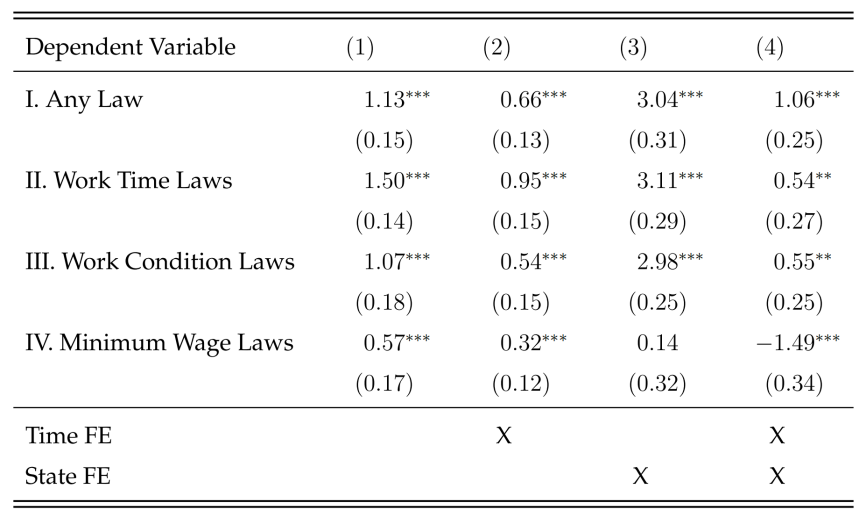 | Dependent Variable | (1) | (2) | (3) | (4) |
|---|---|---|---|---|
| I. Any Law | $1.13^{***}$ | $0.66^{***}$ | $3.04^{***}$ | $1.06^{***}$ |
| | (0.15) | (0.13) | (0.31) | (0.25) |
| II. Work Time Laws | $1.50^{***}$ | $0.95^{***}$ | $3.11^{***}$ | $0.54^{**}$ |
| | (0.14) | (0.15) | (0.29) | (0.27) |
| III. Work Condition Laws | $1.07^{***}$ | $0.54^{***}$ | $2.98^{***}$ | $0.55^{**}$ |
| | (0.18) | (0.15) | (0.25) | (0.25) |
| IV. Minimum Wage Laws | $0.57^{***}$ | $0.32^{***}$ | 0.14 | $-1.49^{***}$ |
| | (0.17) | (0.12) | (0.32) | (0.34) |
| Time FE | | X | | X |
| State FE | | | X | X |